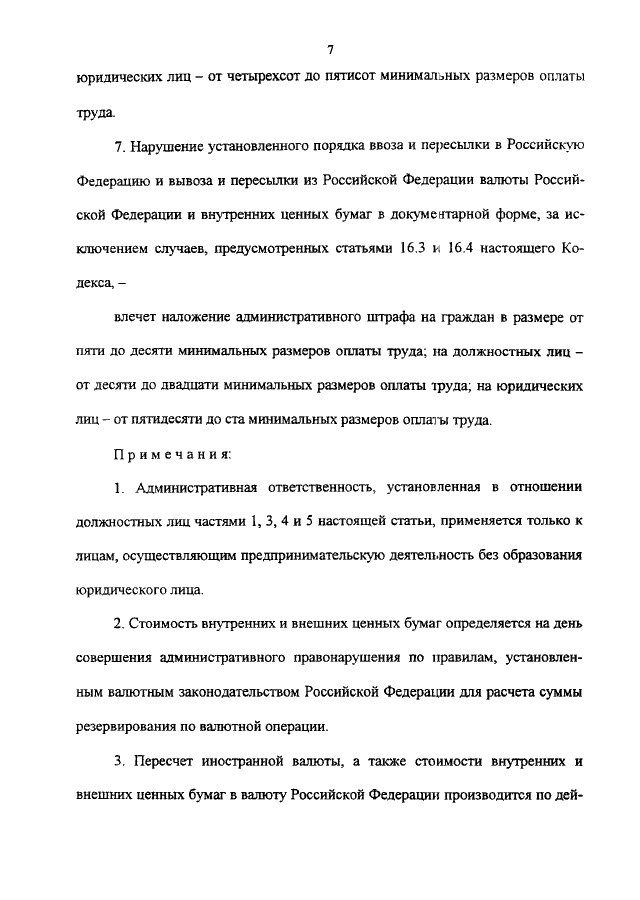 7

юридических лиц – от четырехсот до пятисот минимальных размеров оплаты труда.

7. Нарушение установленного порядка ввоза и пересылки в Российскую Федерацию и вывоза и пересылки из Российской Федерации валюты Российской Федерации и внутренних ценных бумаг в документарной форме, за исключением случаев, предусмотренных статьями 16.3 и 16.4 настоящего Кодекса, –

влечет наложение административного штрафа на граждан в размере от пяти до десяти минимальных размеров оплаты труда; на должностных лиц – от десяти до двадцати минимальных размеров оплаты труда; на юридических лиц – от пятидесяти до ста минимальных размеров оплаты труда.

Примечания:

1. Административная ответственность, установленная в отношении должностных лиц частями 1, 3, 4 и 5 настоящей статьи, применяется только к лицам, осуществляющим предпринимательскую деятельность без образования юридического лица.

2. Стоимость внутренних и внешних ценных бумаг определяется на день совершения административного правонарушения по правилам, установленным валютным законодательством Российской Федерации для расчета суммы резервирования по валютной операции.

3. Пересчет иностранной валюты, а также стоимости внутренних и внешних ценных бумаг в валюту Российской Федерации производится по дей-